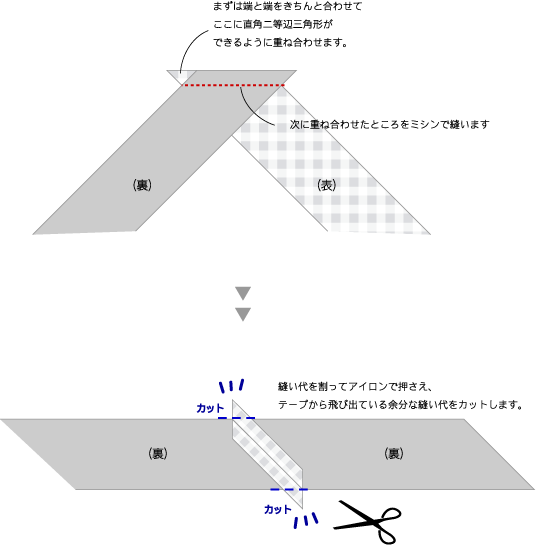 まずは端と端をきちんと合わせて
ここに直角二等辺三角形が
できるように重ね合わせます。

次に重ね合わせたところをミシンで縫います

(裏)

(表)

縫い代を割ってアイロンで押さえ、
テープから飛び出ている余分な縫い代をカットします。

カット

(裏)

(裏)

カット